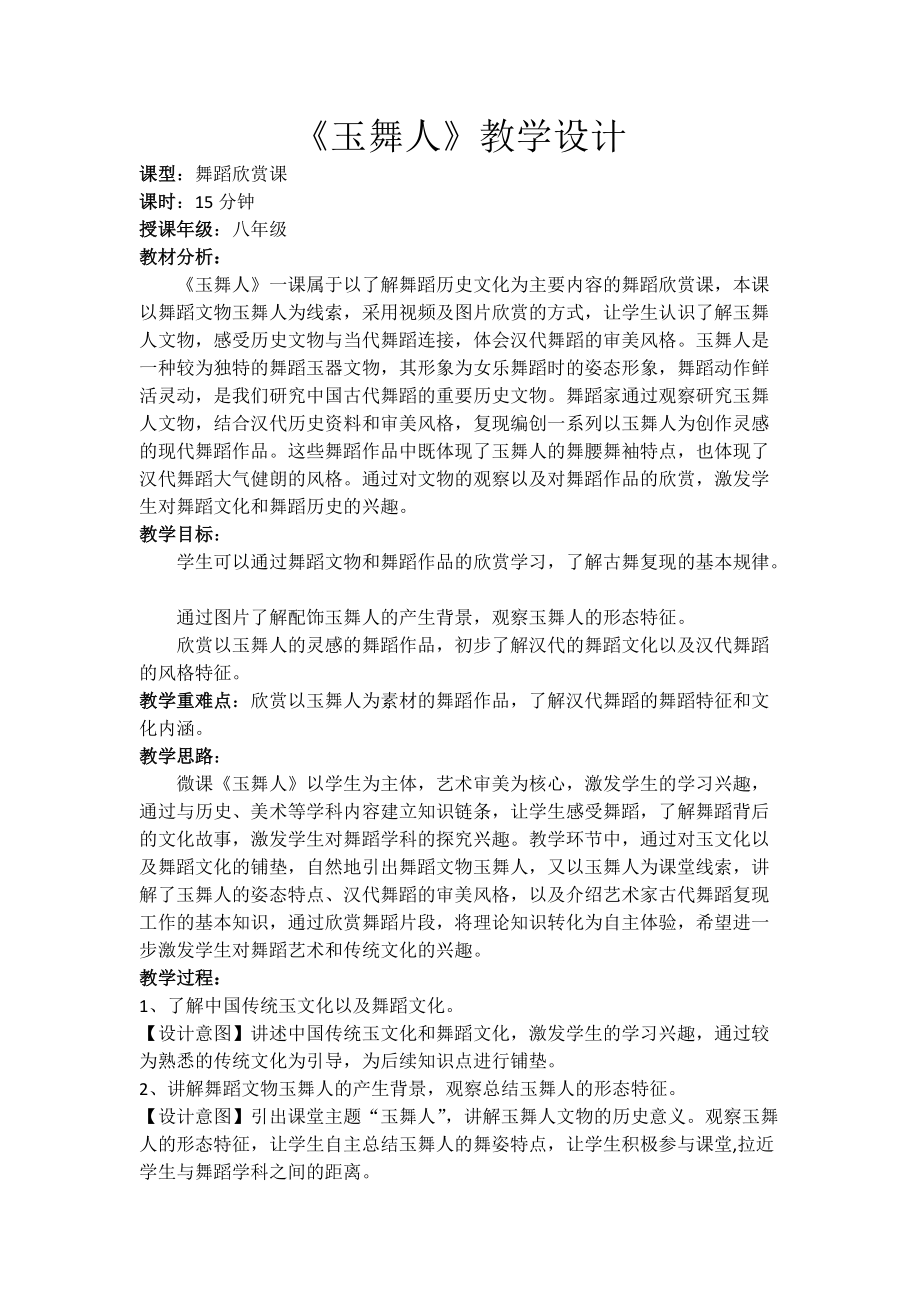 《玉舞人》教学设计

课型：舞蹈欣赏课
课时：15 分钟
授课年级：八年级
教材分析：

《玉舞人》一课属于以了解舞蹈历史文化为主要内容的舞蹈欣赏课，本课以舞蹈文物玉舞人为线索，采用视频及图片欣赏的方式，让学生认识了解玉舞人文物，感受历史文物与当代舞蹈连接，体会汉代舞蹈的审美风格。玉舞人是一种较为独特的舞蹈玉器文物，其形象为女乐舞蹈时的姿态形象，舞蹈动作鲜活灵动，是我们研究中国古代舞蹈的重要历史文物。舞蹈家通过观察研究玉舞人文物，结合汉代历史资料和审美风格，复现编创一系列以玉舞人为创作灵感的现代舞蹈作品。这些舞蹈作品中既体现了玉舞人的舞腰舞袖特点，也体现了汉代舞蹈大气健朗的风格。通过对文物的观察以及对舞蹈作品的欣赏，激发学生对舞蹈文化和舞蹈历史的兴趣。

教学目标：

学生可以通过舞蹈文物和舞蹈作品的欣赏学习，了解古舞复现的基本规律。

通过图片了解配饰玉舞人的产生背景，观察玉舞人的形态特征。

欣赏以玉舞人的灵感的舞蹈作品，初步了解汉代的舞蹈文化以及汉代舞蹈的风格特征。

教学重难点：欣赏以玉舞人为素材的舞蹈作品，了解汉代舞蹈的舞蹈特征和文化内涵。

教学思路：

微课《玉舞人》以学生为主体，艺术审美为核心，激发学生的学习兴趣，通过与历史、美术等学科内容建立知识链条，让学生感受舞蹈，了解舞蹈背后的文化故事，激发学生对舞蹈学科的探究兴趣。教学环节中，通过对玉文化以及舞蹈文化的铺垫，自然地引出舞蹈文物玉舞人，又以玉舞人为课堂线索，讲解了玉舞人的姿态特点、汉代舞蹈的审美风格，以及介绍艺术家古代舞蹈复现工作的基本知识，通过欣赏舞蹈片段，将理论知识转化为自主体验，希望进一步激发学生对舞蹈艺术和传统文化的兴趣。

教学过程：

1、了解中国传统玉文化以及舞蹈文化。

【设计意图】讲述中国传统玉文化和舞蹈文化，激发学生的学习兴趣，通过较为熟悉的传统文化为引导，为后续知识点进行铺垫。

2、讲解舞蹈文物玉舞人的产生背景，观察总结玉舞人的形态特征。

【设计意图】引出课堂主题“玉舞人”，讲解玉舞人文物的历史意义。观察玉舞人的形态特征，让学生自主总结玉舞人的舞姿特点，让学生积极参与课堂,拉近学生与舞蹈学科之间的距离。